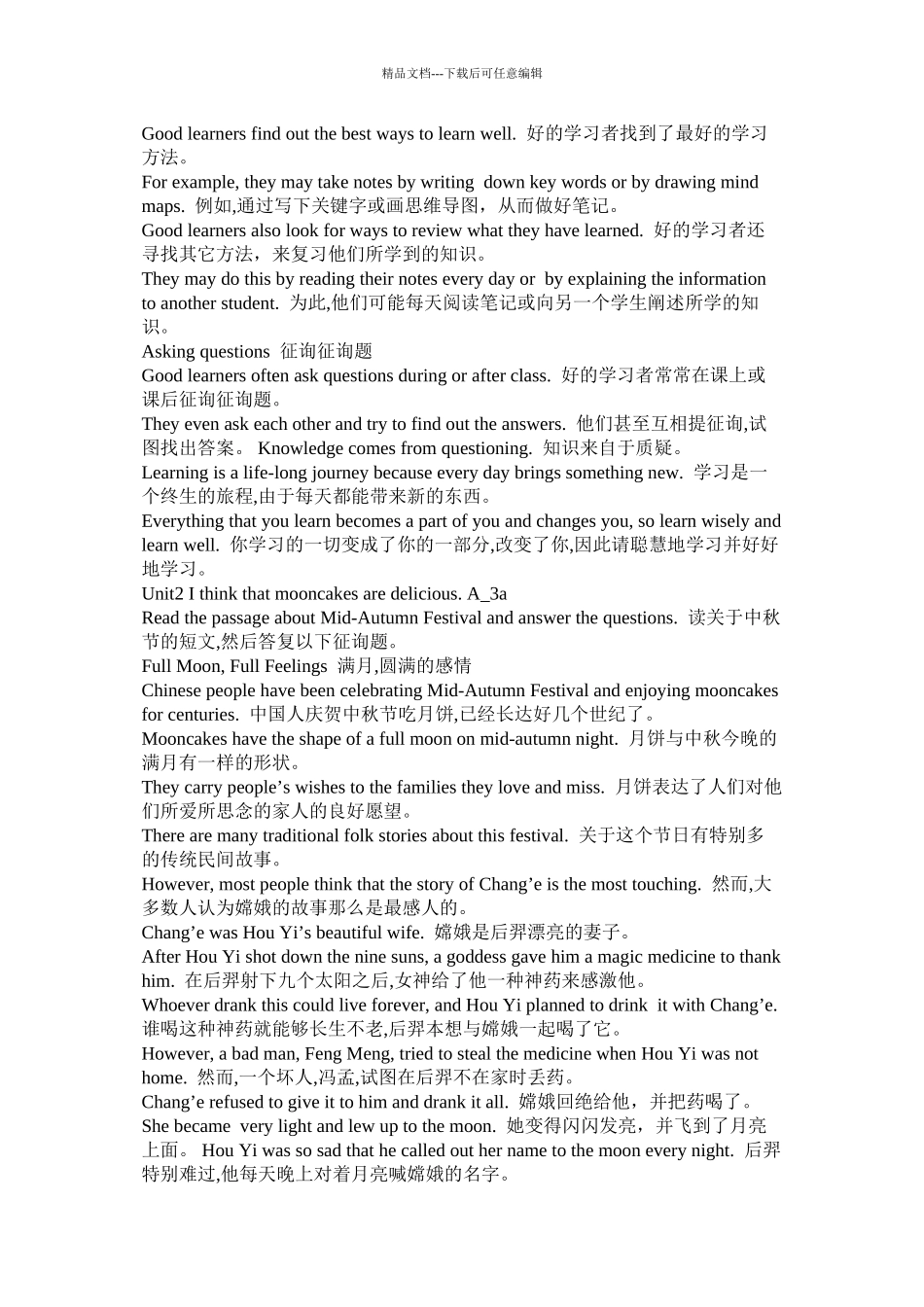 精品文档---下载后可任意编辑

Good learners find out the best ways to learn well. 好的学习者找到了最好的学习方法。
For example, they may take notes by writing down key words or by drawing mind maps. 例如,通过写下关键字或画思维导图，从而做好笔记。
Good learners also look for ways to review what they have learned. 好的学习者还寻找其它方法，来复习他们所学到的知识。
They may do this by reading their notes every day or by explaining the information to another student. 为此,他们可能每天阅读笔记或向另一个学生阐述所学的知识。
Asking questions 征询征询题
Good learners often ask questions during or after class. 好的学习者常常在课上或课后征询征询题。
They even ask each other and try to find out the answers. 他们甚至互相提征询,试图找出答案。 Knowledge comes from questioning. 知识来自于质疑。
Learning is a life-long journey because every day brings something new. 学习是一个终生的旅程,由于每天都能带来新的东西。
Everything that you learn becomes a part of you and changes you, so learn wisely and learn well. 你学习的一切变成了你的一部分,改变了你,因此请聪慧地学习并好好地学习。
Unit2 I think that mooncakes are delicious. A_3a
Read the passage about Mid-Autumn Festival and answer the questions. 读关于中秋节的短文,然后答复以下征询题。
Full Moon, Full Feelings 满月,圆满的感情
Chinese people have been celebrating Mid-Autumn Festival and enjoying mooncakes for centuries. 中国人庆贺中秋节吃月饼,已经长达好几个世纪了。
Mooncakes have the shape of a full moon on mid-autumn night. 月饼与中秋今晚的满月有一样的形状。
They carry people’s wishes to the families they love and miss. 月饼表达了人们对他们所爱所思念的家人的良好愿望。
There are many traditional folk stories about this festival. 关于这个节日有特别多的传统民间故事。
However, most people think that the story of Chang’e is the most touching. 然而,大多数人认为嫦娥的故事那么是最感人的。
Chang’e was Hou Yi’s beautiful wife. 嫦娥是后羿漂亮的妻子。
After Hou Yi shot down the nine suns, a goddess gave him a magic medicine to thank him. 在后羿射下九个太阳之后,女神给了他一种神药来感激他。
Whoever drank this could live forever, and Hou Yi planned to drink it with Chang’e. 谁喝这种神药就能够长生不老,后羿本想与嫦娥一起喝了它。
However, a bad man, Feng Meng, tried to steal the medicine when Hou Yi was not home. 然而,一个坏人,冯孟,试图在后羿不在家时丢药。
Chang’e refused to give it to him and drank it all. 嫦娥回绝给他，并把药喝了。
She became very light and lew up to the moon. 她变得闪闪发亮，并飞到了月亮上面。 Hou Yi was so sad that he called out her name to the moon every night. 后羿特别难过,他每天晚上对着月亮喊嫦娥的名字。